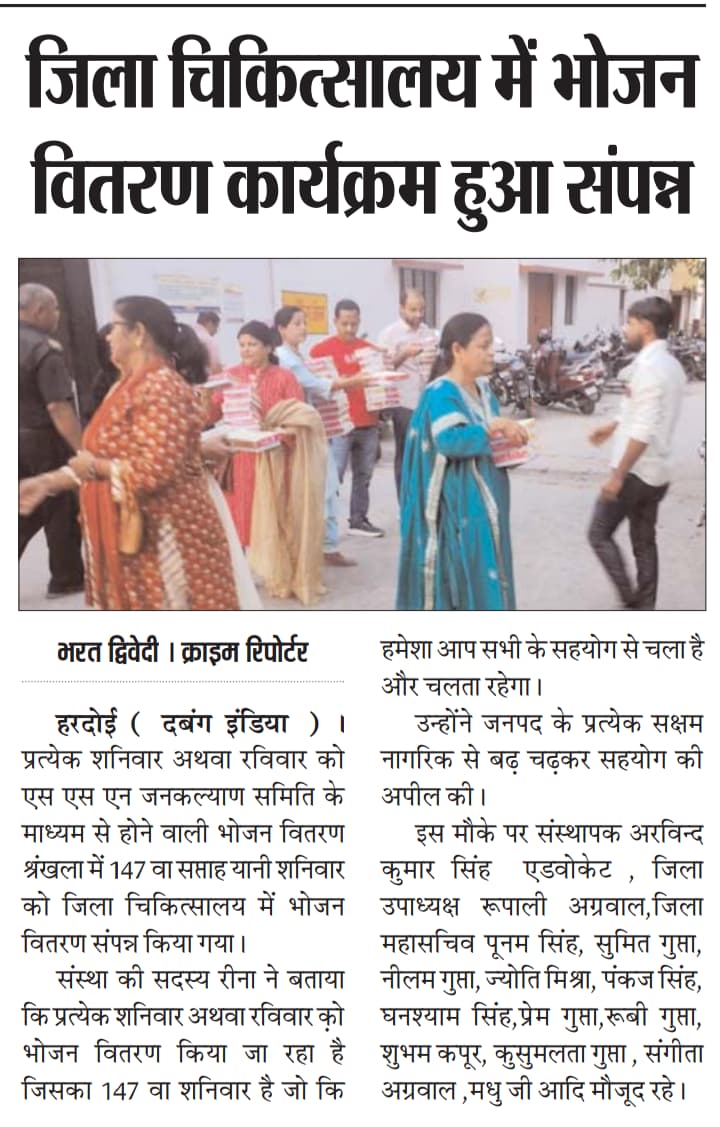 जिला चिकित्सालय में भोजन वितरण कार्यक्रम हुआ संपन्न

भरत द्विवेदी । क्राइम रिपोर्टर

हरदोई ( दबंग इंडिया ) । प्रत्येक शनिवार अथवा रविवार को एस एस एन जनकल्याण समिति के माध्यम से होने वाली भोजन वितरण श्रंखला में 147 वा सप्ताह यानी शनिवार को जिला चिकित्सालय में भोजन वितरण संपन्न किया गया।

संस्था की सदस्य रीना ने बताया कि प्रत्येक शनिवार अथवा रविवार को भोजन वितरण किया जा रहा है जिसका 147 वा शनिवार है जो कि हमेशा आप सभी के सहयोग से चला है और चलता रहेगा।

उन्होंने जनपद के प्रत्येक सक्षम नागरिक से बढ़ चढ़कर सहयोग की अपील की।

इस मौके पर संस्थापक अरविन्द कुमार सिंह एडवोकेट , जिला उपाध्यक्ष रूपाली अग्रवाल,जिला महासचिव पूनम सिंह, सुमित गुप्ता, नीलम गुप्ता, ज्योति मिश्रा, पंकज सिंह, घनश्याम सिंह,प्रेम गुप्ता,रूबी गुप्ता, शुभम कपूर, कुसुमलता गुप्ता , संगीता अग्रवाल ,मधु जी आदि मौजूद रहे।